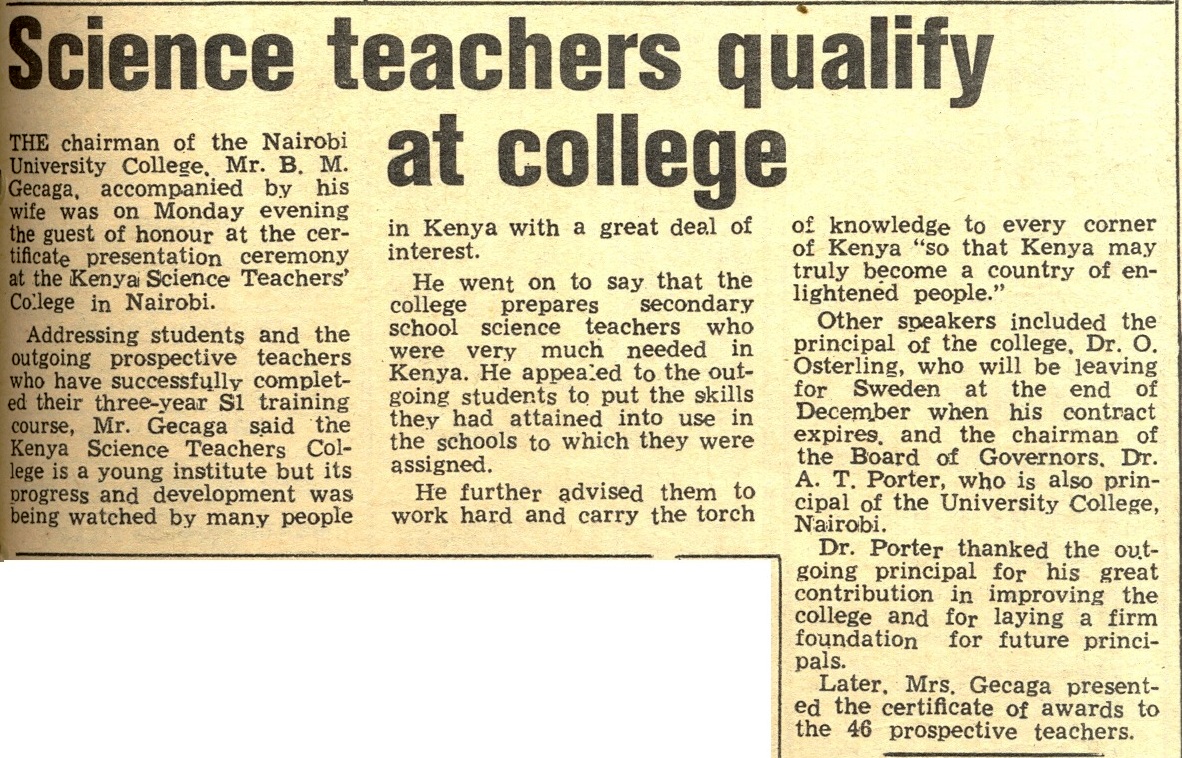 Science teachers qualify at college

THE chairman of the Nairobi University College, Mr. B. M. Gecaga, accompanied by his wife was on Monday evening the guest of honour at the certificate presentation ceremony at the Kenya Science Teachers' College in Nairobi.

Addressing students and the outgoing prospective teachers who have successfully completed their three-year S1 training course, Mr. Gecaga said the Kenya Science Teachers College is a young institute but its progress and development was being watched by many people in Kenya with a great deal of interest.

He went on to say that the college prepares secondary school science teachers who were very much needed in Kenya. He appealed to the outgoing students to put the skills they had attained into use in the schools to which they were assigned.

He further advised them to work hard and carry the torch of knowledge to every corner of Kenya "so that Kenya may truly become a country of enlightened people."

Other speakers included the principal of the college, Dr. O. Osterling, who will be leaving for Sweden at the end of December when his contract expires, and the chairman of the Board of Governors, Dr. A. T. Porter, who is also principal of the University College, Nairobi.

Dr. Porter thanked the outgoing principal for his great contribution in improving the college and for laying a firm foundation for future principals.

Later, Mrs. Gecaga presented the certificate of awards to the 46 prospective teachers.